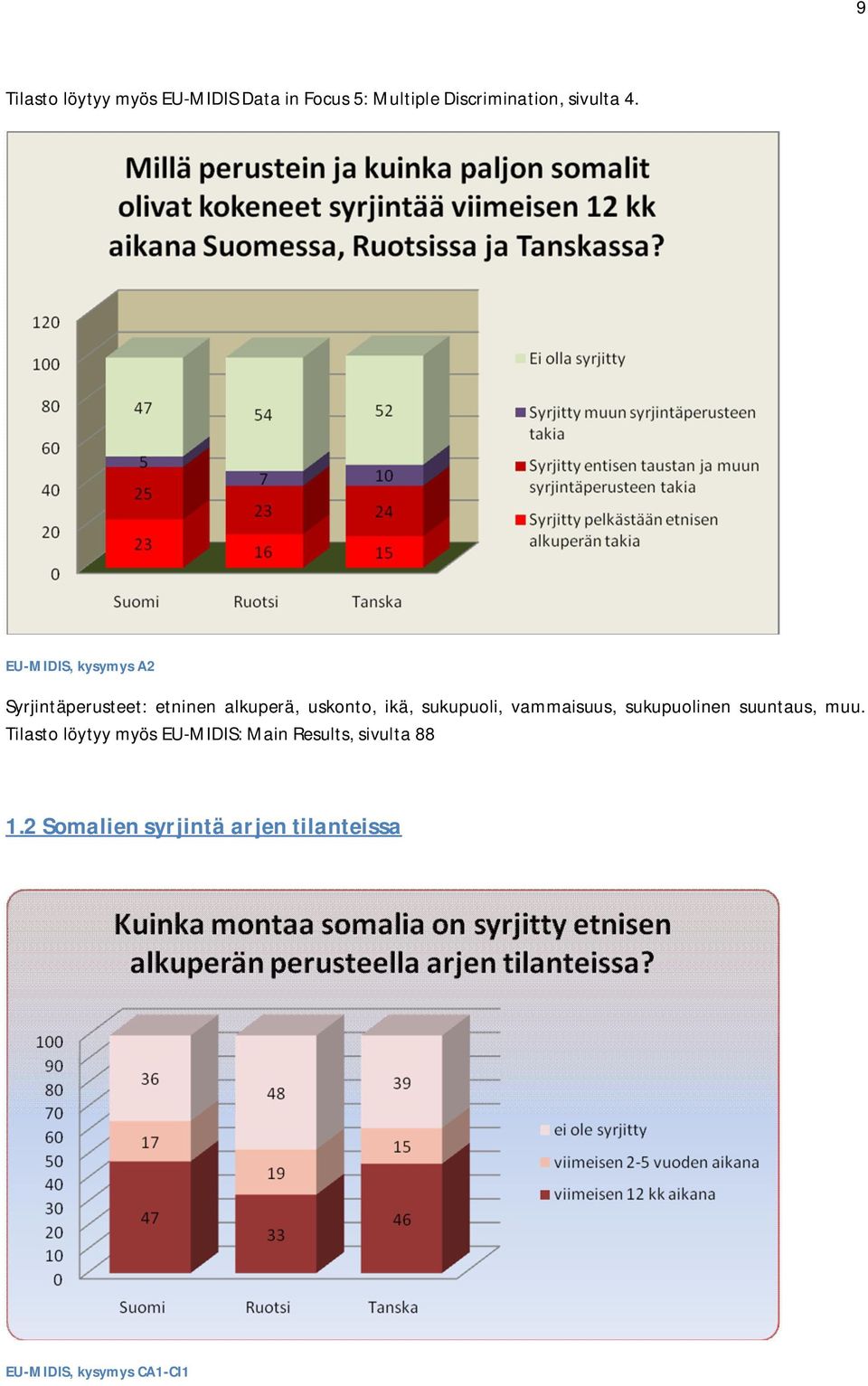 9

Tilasto löytyy myös EU-MIDIS Data in Focus 5: Multiple Discrimination, sivulta 4.

Millä perustein ja kuinka paljon somalit olivat kokeneet syrjintää viimeisen 12 kk aikana Suomessa, Ruotsissa ja Tanskassa?

120
100
80
60
40
20
0

47
5
25
23
54
7
23
16
52
10
24
15

Suomi
Ruotsi
Tanska

Ei olla syrjitty
Syrjitty muun syrjintäperusteen takia
Syrjitty entisen taustan ja muun syrjintäperusteen takia
Syrjitty pelkästään etnisen alkuperän takia

EU-MIDIS, kysymys A2

Syrjintäperusteet: etninen alkuperä, uskonto, ikä, sukupuoli, vammaisuus, sukupuolinen suuntaus, muu. Tilasto löytyy myös EU-MIDIS: Main Results, sivulta 88

1.2 Somalien syrjintä arjen tilanteissa

Kuinka montaa somalia on syrjitty etnisen alkuperän perusteella arjen tilanteissa?

100
90
80
70
60
50
40
30
20
10
0

36
17
47
48
19
33
39
15
46

Suomi
Ruotsi
Tanska

ei ole syrjitty
viimeisen 2-5 vuoden aikana
viimeisen 12 kk aikana

EU-MIDIS, kysymys CA1-CI1